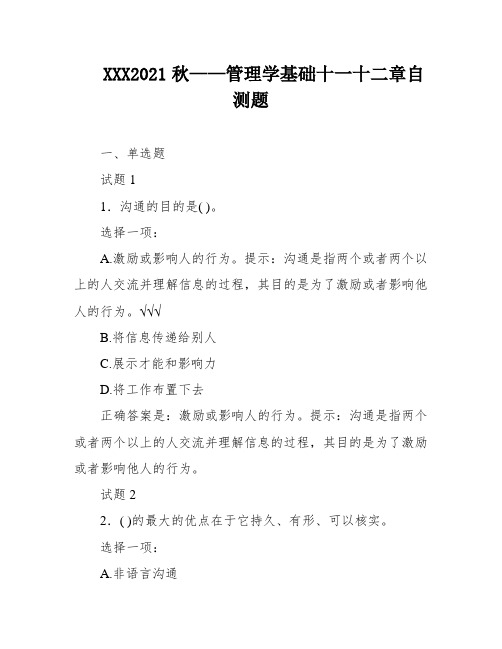 XXX2021 秋——管理学基础十一十二章自测题

一、单选题

试题 1

1．沟通的目的是( )。

选择一项：

A.激励或影响人的行为。提示：沟通是指两个或者两个以上的人交流并理解信息的过程，其目的是为了激励或者影响他人的行为。√√√

B.将信息传递给别人

C.展示才能和影响力

D.将工作布置下去

正确答案是：激励或影响人的行为。提示：沟通是指两个或者两个以上的人交流并理解信息的过程，其目的是为了激励或者影响他人的行为。

试题 2

2．( )的最大的优点在于它持久、有形、可以核实。

选择一项：

A.非语言沟通